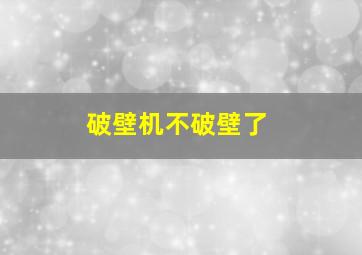 破壁机不破壁了